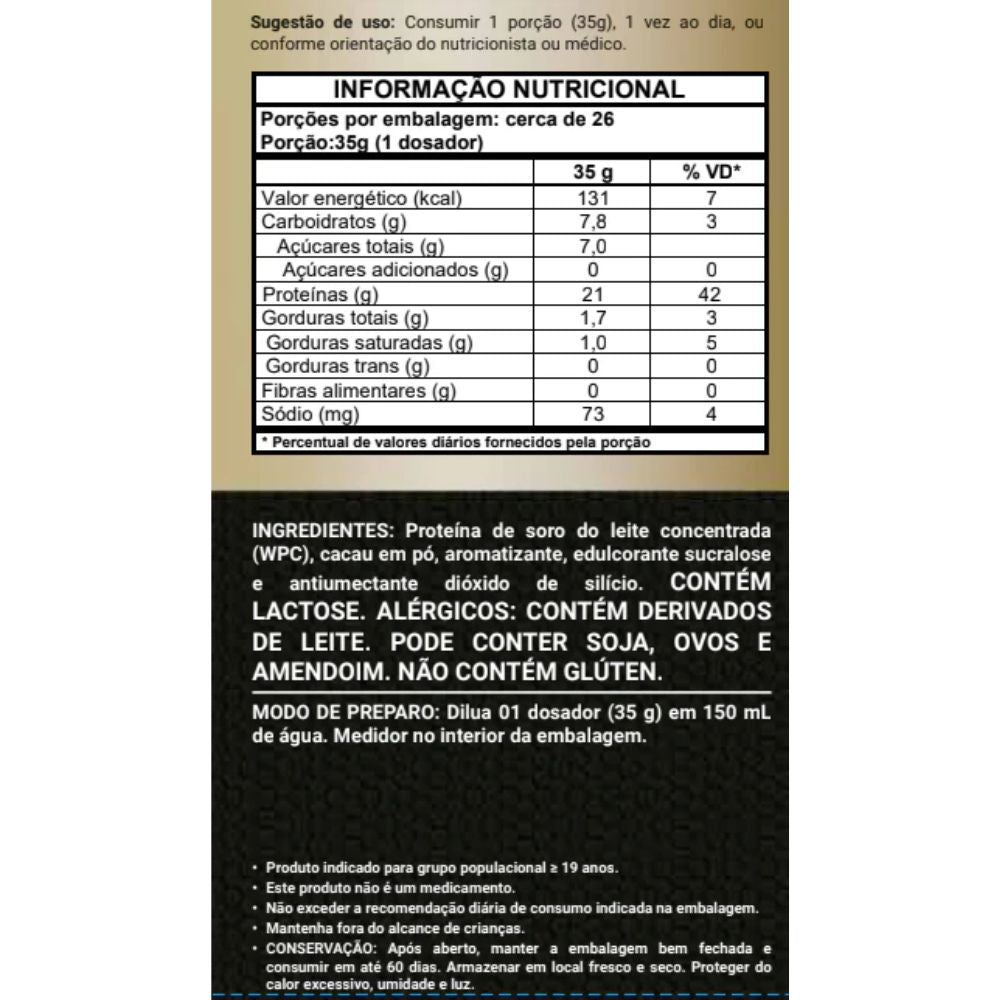 Sugestão de uso: Consumir 1 porção (35g), 1 vez ao dia, ou conforme orientação do nutricionista ou médico.

INFORMAÇÃO NUTRICIONAL

Porções por embalagem: cerca de 26
Porção:35g (1 dosador)

| | 35 g | % VD* |
|---|---|---|
| Valor energético (kcal) | 131 | 7 |
| Carboidratos (g) | 7,8 | 3 |
| Açúcares totais (g) | 7,0 | |
| Açúcares adicionados (g) | 0 | 0 |
| Proteínas (g) | 21 | 42 |
| Gorduras totais (g) | 1,7 | 3 |
| Gorduras saturadas (g) | 1,0 | 5 |
| Gorduras trans (g) | 0 | 0 |
| Fibras alimentares (g) | 0 | 0 |
| Sódio (mg) | 73 | 4 |

* Percentual de valores diários fornecidos pela porção

INGREDIENTES: Proteína de soro do leite concentrada (WPC), cacau em pó, aromatizante, edulcorante sucralose e antiumectante dióxido de silício. CONTÉM LACTOSE. ALÉRGICOS: CONTÉM DERIVADOS DE LEITE. PODE CONTER SOJA, OVOS E AMENDOIM. NÃO CONTÉM GLÚTEN.

MODO DE PREPARO: Dilua 01 dosador (35 g) em 150 mL de água. Medidor no interior da embalagem.

• Produto indicado para grupo populacional ≥ 19 anos.
• Este produto não é um medicamento.
• Não exceder a recomendação diária de consumo indicada na embalagem.
• Mantenha fora do alcance de crianças.
• CONSERVAÇÃO: Após aberto, manter a embalagem bem fechada e consumir em até 60 dias. Armazenar em local fresco e seco. Proteger do calor excessivo, umidade e luz.